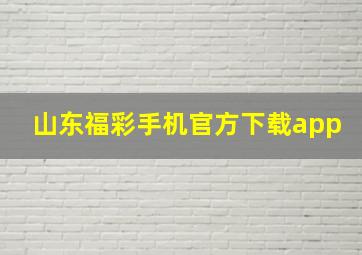 山东福彩手机官方下载app